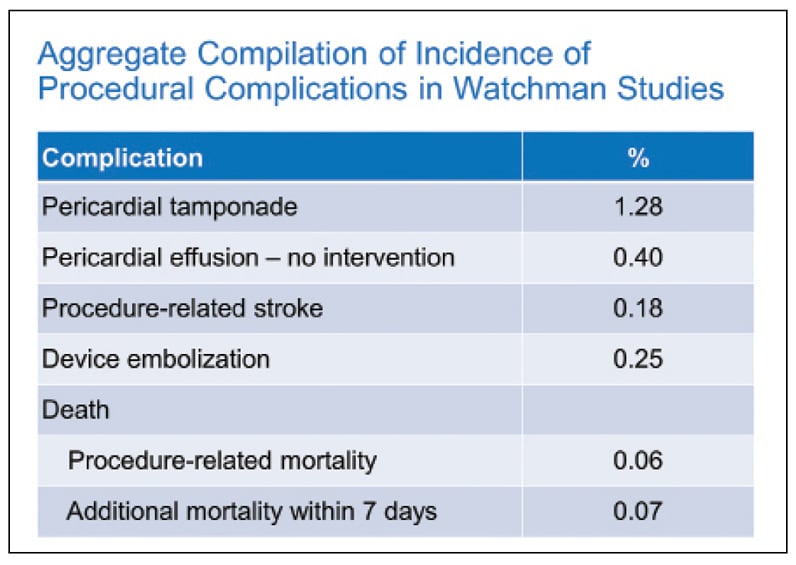 Aggregate Compilation of Incidence of Procedural Complications in Watchman Studies

| Complication | % |
|---|---|
| Pericardial tamponade | 1.28 |
| Pericardial effusion – no intervention | 0.40 |
| Procedure-related stroke | 0.18 |
| Device embolization | 0.25 |
| Death | |
| Procedure-related mortality | 0.06 |
| Additional mortality within 7 days | 0.07 |